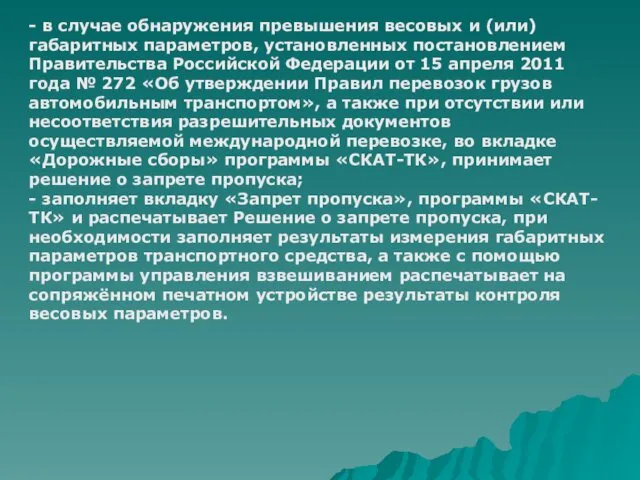 - в случае обнаружения превышения весовых и (или) габаритных параметров, установленных постановлением Правительства Российской Федерации от 15 апреля 2011 года № 272 «Об утверждении Правил перевозок грузов автомобильным транспортом», а также при отсутствии или несоответствия разрешительных документов осуществляемой международной перевозке, во вкладке «Дорожные сборы» программы «СКАТ-ТК», принимает решение о запрете пропуска;
- заполняет вкладку «Запрет пропуска», программы «СКАТ-ТК» и распечатывает Решение о запрете пропуска, при необходимости заполняет результаты измерения габаритных параметров транспортного средства, а также с помощью программы управления взвешиванием распечатывает на сопряжённом печатном устройстве результаты контроля весовых параметров.